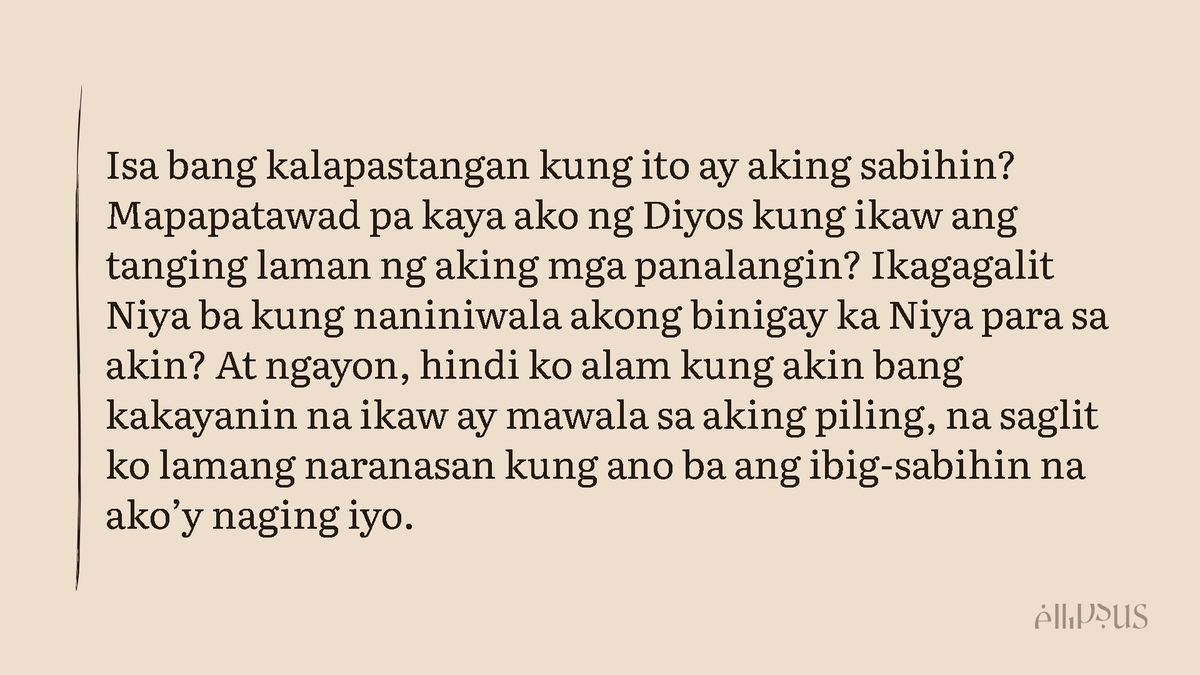 Isa bang kalapastangan kung ito ay aking sabihin? Mapapatawad pa kaya ako ng Diyos kung ikaw ang tanging laman ng aking mga panalangin? Ikagagalit Niya ba kung naniniwala akong binigay ka Niya para sa akin? At ngayon, hindi ko alam kung akin bang kakayanin na ikaw ay mawala sa aking piling, na saglit ko lamang naranasan kung ano ba ang ibig-sabihin na ako'y naging iyo.

ellipsus